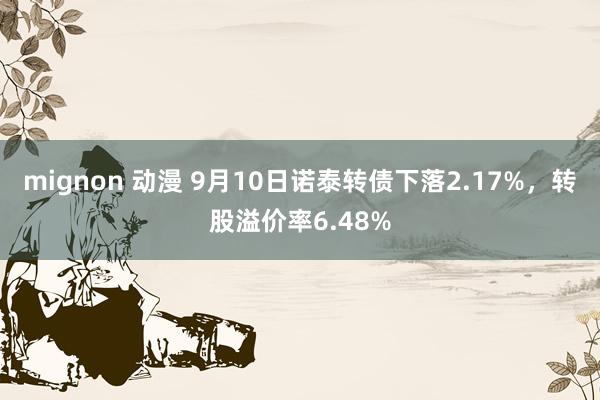 mignon 动漫 9月10日诺泰转债下落2.17%，转股溢价率6.48%